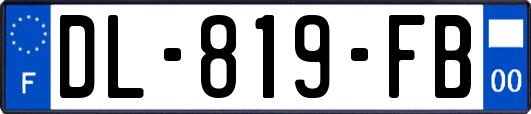 F
DL-819-FB
00